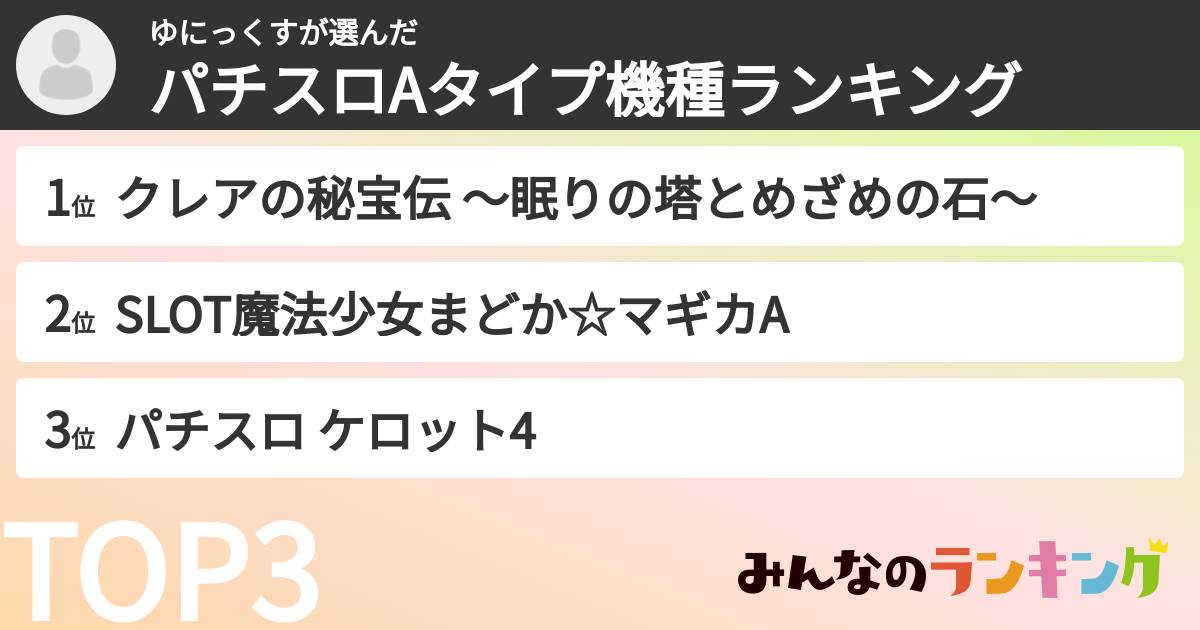 ゆにっくすが選んだ
パチスロAタイプ機種ランキング

1位 クレアの秘宝伝 〜眠りの塔とめざめの石〜

2位 SLOT魔法少女まどか☆マギカA

3位 パチスロ ケロット4

TOP3

みんなのランキング